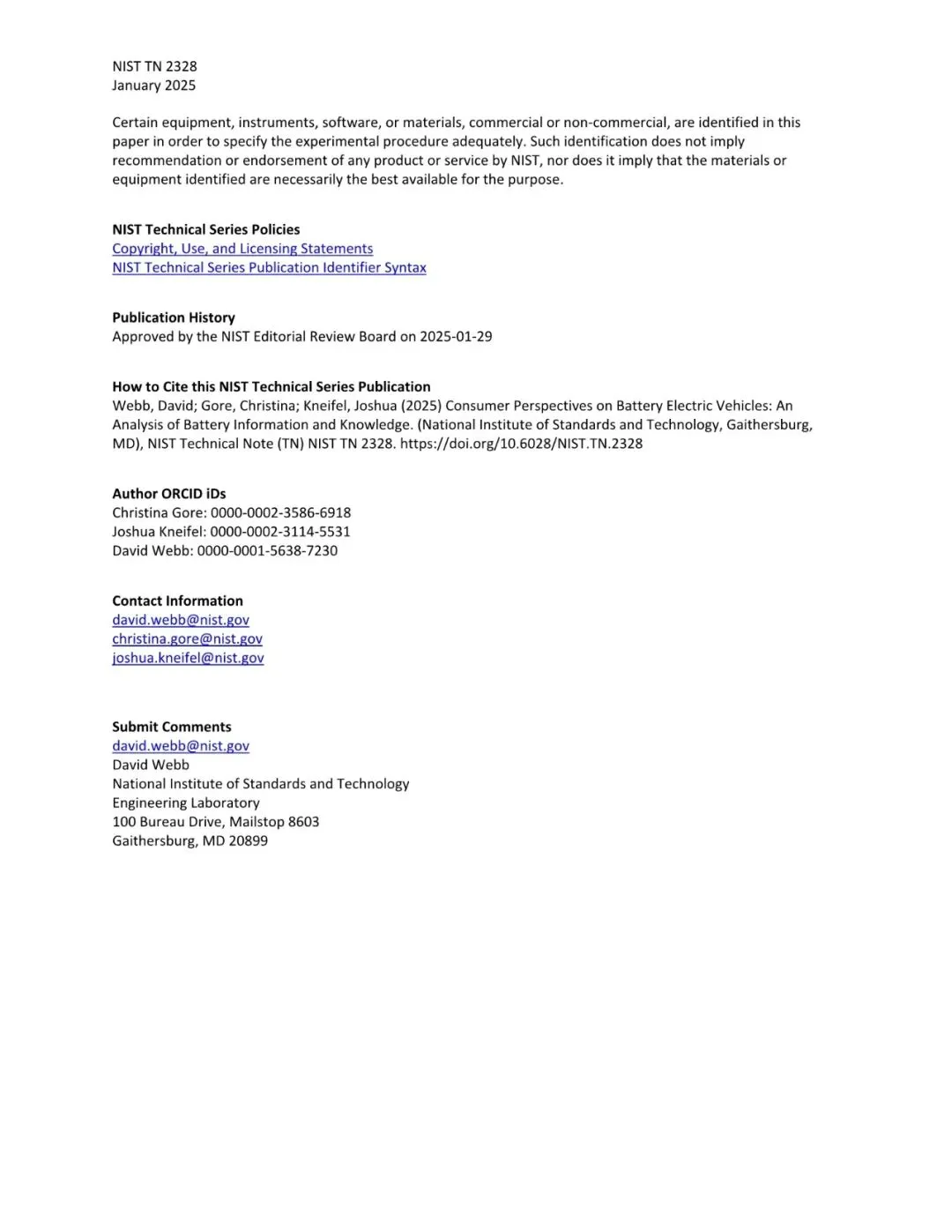 NIST TN 2328
January 2025

Certain equipment, instruments, software, or materials, commercial or non-commercial, are identified in this paper in order to specify the experimental procedure adequately. Such identification does not imply recommendation or endorsement of any product or service by NIST, nor does it imply that the materials or equipment identified are necessarily the best available for the purpose.

NIST Technical Series Policies
Copyright, Use, and Licensing Statements
NIST Technical Series Publication Identifier Syntax

Publication History
Approved by the NIST Editorial Review Board on 2025-01-29

How to Cite this NIST Technical Series Publication
Webb, David; Gore, Christina; Kneifel, Joshua (2025) Consumer Perspectives on Battery Electric Vehicles: An Analysis of Battery Information and Knowledge. (National Institute of Standards and Technology, Gaithersburg, MD), NIST Technical Note (TN) NIST TN 2328. https://doi.org/10.6028/NIST.TN.2328

Author ORCID iDs
Christina Gore: 0000-0002-3586-6918
Joshua Kneifel: 0000-0002-3114-5531
David Webb: 0000-0001-5638-7230

Contact Information
david.webb@nist.gov
christina.gore@nist.gov
joshua.kneifel@nist.gov

Submit Comments
david.webb@nist.gov
David Webb
National Institute of Standards and Technology
Engineering Laboratory
100 Bureau Drive, Mailstop 8603
Gaithersburg, MD 20899